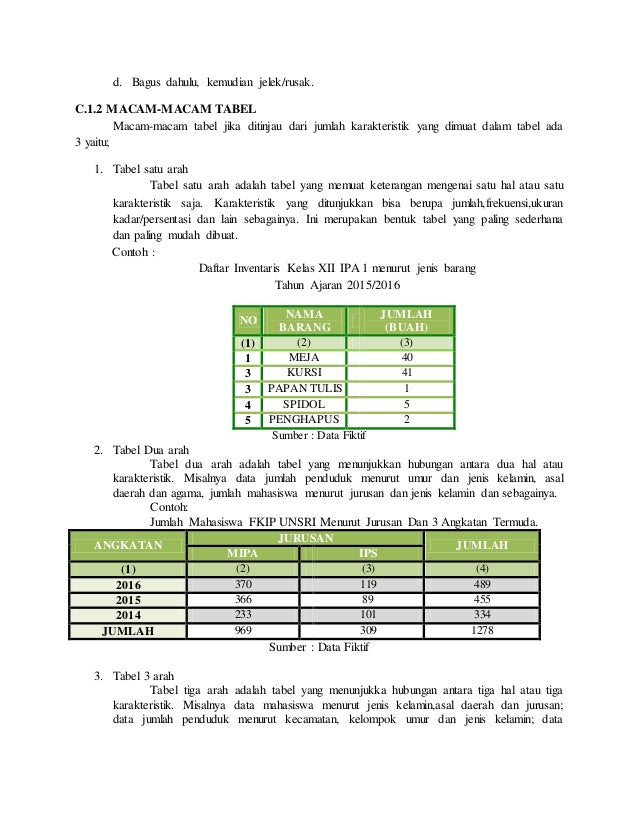 d. Bagus dahulu, kemudian jelek/rusak.

C.1.2 MACAM-MACAM TABEL

Macam-macam tabel jika ditinjau dari jumlah karakteristik yang dimuat dalam tabel ada 3 yaitu;

1. Tabel satu arah

Tabel satu arah adalah tabel yang memuat keterangan mengenai satu hal atau satu karakteristik saja. Karakteristik yang ditunjukkan bisa berupa jumlah,frekuensi,ukuran kadar/persentasi dan lain sebagainya. Ini merupakan bentuk tabel yang paling sederhana dan paling mudah dibuat.

Contoh :

Daftar Inventaris Kelas XII IPA 1 menurut jenis barang
Tahun Ajaran 2015/2016

| NO | NAMA BARANG | JUMLAH (BUAH) |
|---|---|---|
| (1) | (2) | (3) |
| 1 | MEJA | 40 |
| 3 | KURSI | 41 |
| 3 | PAPAN TULIS | 1 |
| 4 | SPIDOL | 5 |
| 5 | PENGHAPUS | 2 |

Sumber : Data Fiktif

2. Tabel Dua arah

Tabel dua arah adalah tabel yang menunjukkan hubungan antara dua hal atau karakteristik. Misalnya data jumlah penduduk menurut umur dan jenis kelamin, asal daerah dan agama, jumlah mahasiswa menurut jurusan dan jenis kelamin dan sebagainya.

Contoh:

Jumlah Mahasiswa FKIP UNSRI Menurut Jurusan Dan 3 Angkatan Termuda.

| ANGKATAN | JURUSAN MIPA | JURUSAN IPS | JUMLAH |
|---|---|---|---|
| (1) | (2) | (3) | (4) |
| 2016 | 370 | 119 | 489 |
| 2015 | 366 | 89 | 455 |
| 2014 | 233 | 101 | 334 |
| JUMLAH | 969 | 309 | 1278 |

Sumber : Data Fiktif

3. Tabel 3 arah

Tabel tiga arah adalah tabel yang menunjukka hubungan antara tiga hal atau tiga karakteristik. Misalnya data mahasiswa menurut jenis kelamin,asal daerah dan jurusan; data jumlah penduduk menurut kecamatan, kelompok umur dan jenis kelamin; data